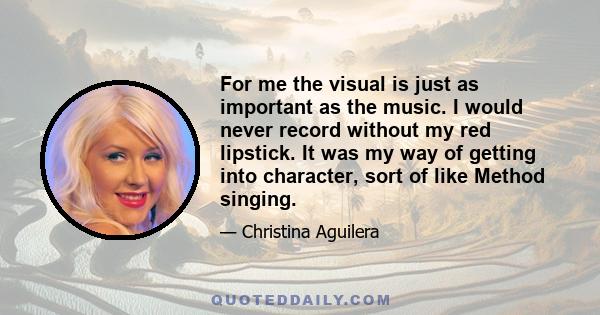 For me the visual is just as important as the music. I would never record without my red lipstick. It was my way of getting into character, sort of like Method singing.

— Christina Aguilera

QUOTEDDAILY.COM